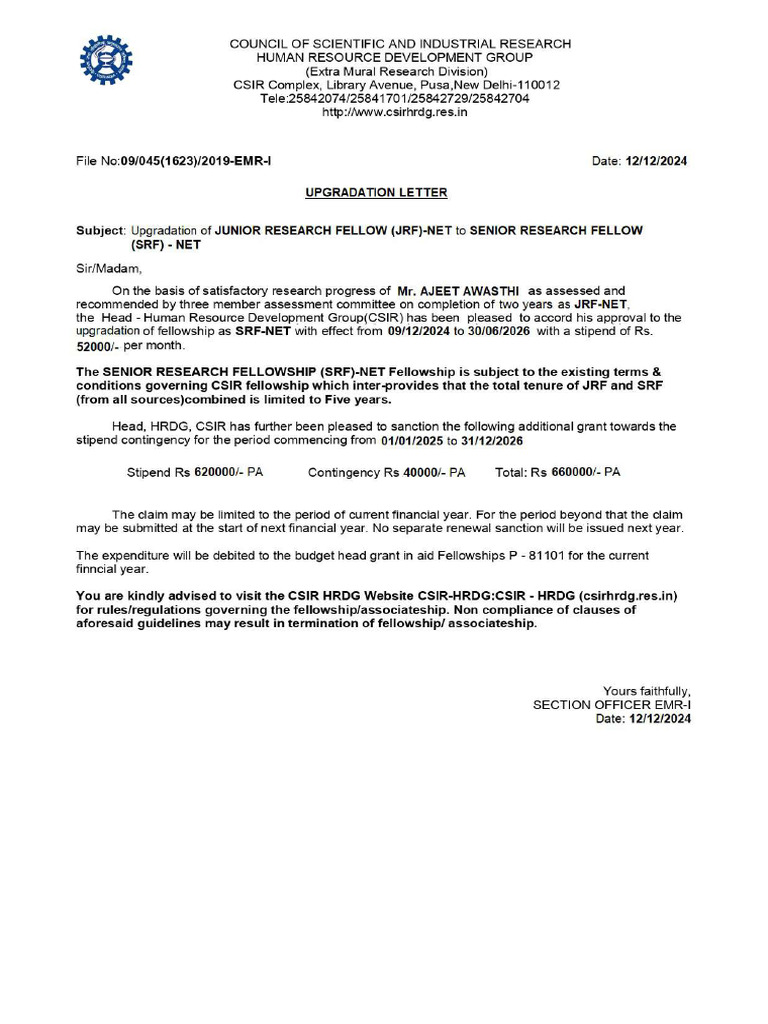 COUNCIL OF SCIENTIFIC AND INDUSTRIAL RESEARCH
HUMAN RESOURCE DEVELOPMENT GROUP
(Extra Mural Research Division)
CSIR Complex, Library Avenue, Pusa,New Delhi-110012
Tele:25842074/25841701/25842729/25842704
http://www.csirhrdg.res.in

File No:09/045(1623)/2019-EMR-I

Date: 12/12/2024

UPGRADATION LETTER

Subject: Upgradation of JUNIOR RESEARCH FELLOW (JRF)-NET to SENIOR RESEARCH FELLOW (SRF) - NET

Sir/Madam,

On the basis of satisfactory research progress of Mr. AJEET AWASTHI as assessed and recommended by three member assessment committee on completion of two years as JRF-NET, the Head - Human Resource Development Group(CSIR) has been pleased to accord his approval to the upgradation of fellowship as SRF-NET with effect from 09/12/2024 to 30/06/2026 with a stipend of Rs. 52000/- per month.

The SENIOR RESEARCH FELLOWSHIP (SRF)-NET Fellowship is subject to the existing terms & conditions governing CSIR fellowship which inter-provides that the total tenure of JRF and SRF (from all sources)combined is limited to Five years.

Head, HRDG, CSIR has further been pleased to sanction the following additional grant towards the stipend contingency for the period commencing from 01/01/2025 to 31/12/2026

Stipend Rs 620000/- PA Contingency Rs 40000/- PA Total: Rs 660000/- PA

The claim may be limited to the period of current financial year. For the period beyond that the claim may be submitted at the start of next financial year. No separate renewal sanction will be issued next year.

The expenditure will be debited to the budget head grant in aid Fellowships P - 81101 for the current finncial year.

You are kindly advised to visit the CSIR HRDG Website CSIR-HRDG:CSIR - HRDG (csirhrdg.res.in) for rules/regulations governing the fellowship/associateship. Non compliance of clauses of aforesaid guidelines may result in termination of fellowship/ associateship.

Yours faithfully,
SECTION OFFICER EMR-I
Date: 12/12/2024